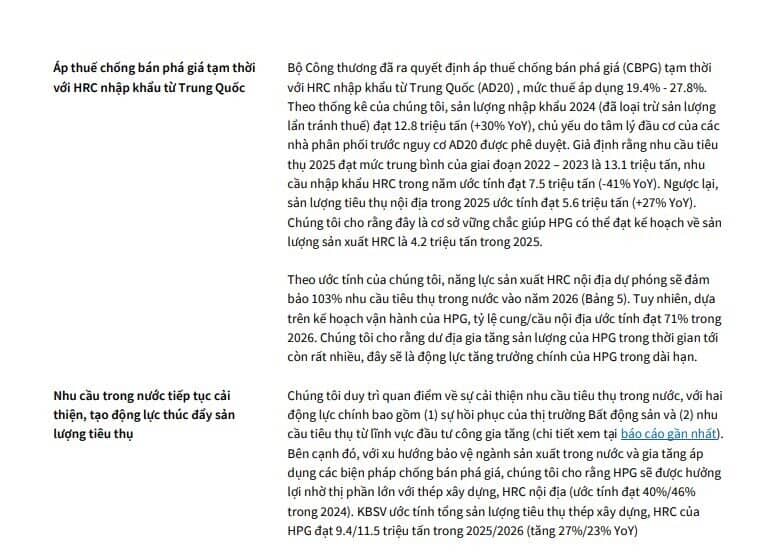 Áp thuế chống bán phá giá tạm thời với HRC nhập khẩu từ Trung Quốc

Bộ Công thương đã ra quyết định áp thuế chống bán phá giá (CBPG) tạm thời với HRC nhập khẩu từ Trung Quốc (AD20) , mức thuế áp dụng 19.4% - 27.8%. Theo thống kê của chúng tôi, sản lượng nhập khẩu 2024 (đã loại trừ sản lượng lẩn tránh thuế) đạt 12.8 triệu tấn (+30% YoY), chủ yếu do tâm lý đầu cơ của các nhà phân phối trước nguy cơ AD20 được phê duyệt. Giả định rằng nhu cầu tiêu thụ 2025 đạt mức trung bình của giai đoạn 2022 – 2023 là 13.1 triệu tấn, nhu cầu nhập khẩu HRC trong năm ước tính đạt 7.5 triệu tấn (-41% YoY). Ngược lại, sản lượng tiêu thụ nội địa trong 2025 ước tính đạt 5.6 triệu tấn (+27% YoY). Chúng tôi cho rằng đây là cơ sở vững chắc giúp HPG có thể đạt kế hoạch về sản lượng sản xuất HRC là 4.2 triệu tấn trong 2025.

Theo ước tính của chúng tôi, năng lực sản xuất HRC nội địa dự phóng sẽ đảm bảo 103% nhu cầu tiêu thụ trong nước vào năm 2026 (Bảng 5). Tuy nhiên, dựa trên kế hoạch vận hành của HPG, tỷ lệ cung/cầu nội địa ước tính đạt 71% trong 2026. Chúng tôi cho rằng dư địa gia tăng sản lượng của HPG trong thời gian tới còn rất nhiều, đây sẽ là động lực tăng trưởng chính của HPG trong dài hạn.

Nhu cầu trong nước tiếp tục cải thiện, tạo động lực thúc đẩy sản lượng tiêu thụ

Chúng tôi duy trì quan điểm về sự cải thiện nhu cầu tiêu thụ trong nước, với hai động lực chính bao gồm (1) sự hồi phục của thị trường Bất động sản và (2) nhu cầu tiêu thụ từ lĩnh vực đầu tư công gia tăng (chi tiết xem tại báo cáo gần nhất). Bên cạnh đó, với xu hướng bảo vệ ngành sản xuất trong nước và gia tăng áp dụng các biện pháp chống bán phá giá, chúng tôi cho rằng HPG sẽ được hưởng lợi nhờ thị phần lớn với thép xây dựng, HRC nội địa (ước tính đạt 40%/46% trong 2024). KBSV ước tính tổng sản lượng tiêu thụ thép xây dựng, HRC của HPG đạt 9.4/11.5 triệu tấn trong 2025/2026 (tăng 27%/23% YoY)